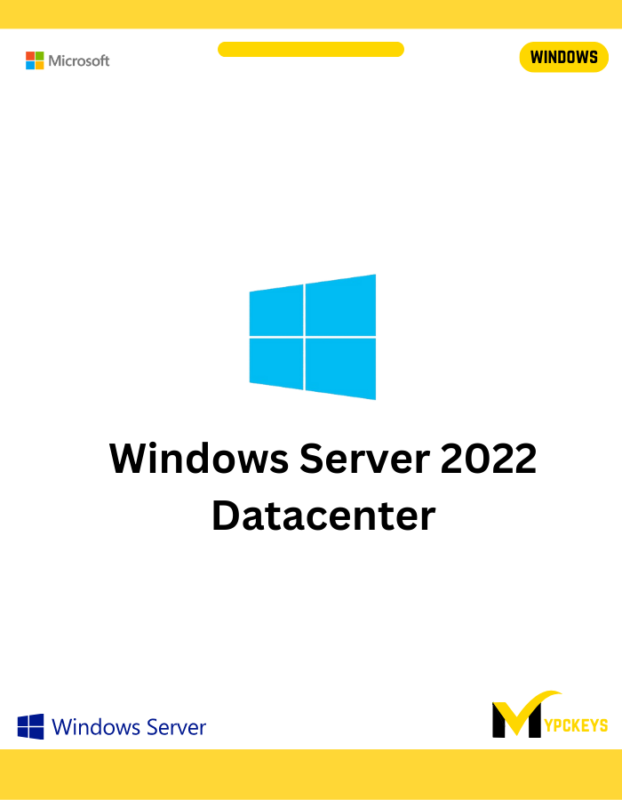 Microsoft

WINDOWS

Windows Server 2022 Datacenter

Windows Server

MYPCKEYS